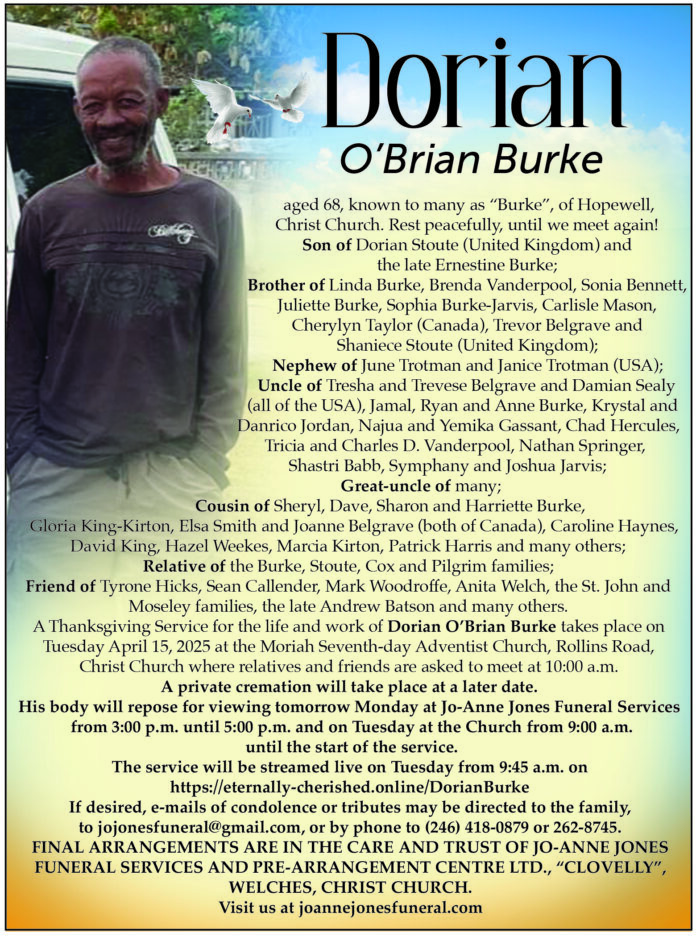 Dorian
O'Brian Burke

aged 68, known to many as "Burke", of Hopewell, Christ Church. Rest peacefully, until we meet again!
Son of Dorian Stoute (United Kingdom) and the late Ernestine Burke;
Brother of Linda Burke, Brenda Vanderpool, Sonia Bennett, Juliette Burke, Sophia Burke-Jarvis, Carlisle Mason, Cherylyn Taylor (Canada), Trevor Belgrave and Shaniece Stoute (United Kingdom);
Nephew of June Trotman and Janice Trotman (USA);
Uncle of Tresha and Trevese Belgrave and Damian Sealy (all of the USA), Jamal, Ryan and Anne Burke, Krystal and Danrico Jordan, Najua and Yemika Gassant, Chad Hercules, Tricia and Charles D. Vanderpool, Nathan Springer, Shastri Babb, Symphany and Joshua Jarvis;
Great-uncle of many;
Cousin of Sheryl, Dave, Sharon and Harriette Burke, Gloria King-Kirton, Elsa Smith and Joanne Belgrave (both of Canada), Caroline Haynes, David King, Hazel Weekes, Marcia Kirton, Patrick Harris and many others;
Relative of the Burke, Stoute, Cox and Pilgrim families;
Friend of Tyrone Hicks, Sean Callender, Mark Woodroffe, Anita Welch, the St. John and Moseley families, the late Andrew Batson and many others.
A Thanksgiving Service for the life and work of Dorian O'Brian Burke takes place on Tuesday April 15, 2025 at the Moriah Seventh-day Adventist Church, Rollins Road, Christ Church where relatives and friends are asked to meet at 10:00 a.m.
A private cremation will take place at a later date.
His body will repose for viewing tomorrow Monday at Jo-Anne Jones Funeral Services from 3:00 p.m. until 5:00 p.m. and on Tuesday at the Church from 9:00 a.m. until the start of the service.
The service will be streamed live on Tuesday from 9:45 a.m. on https://eternally-cherished.online/DorianBurke
If desired, e-mails of condolence or tributes may be directed to the family, to jojonesfuneral@gmail.com, or by phone to (246) 418-0879 or 262-8745.
FINAL ARRANGEMENTS ARE IN THE CARE AND TRUST OF JO-ANNE JONES FUNERAL SERVICES AND PRE-ARRANGEMENT CENTRE LTD., "CLOVELLY", WELCHES, CHRIST CHURCH.
Visit us at joannejonesfuneral.com